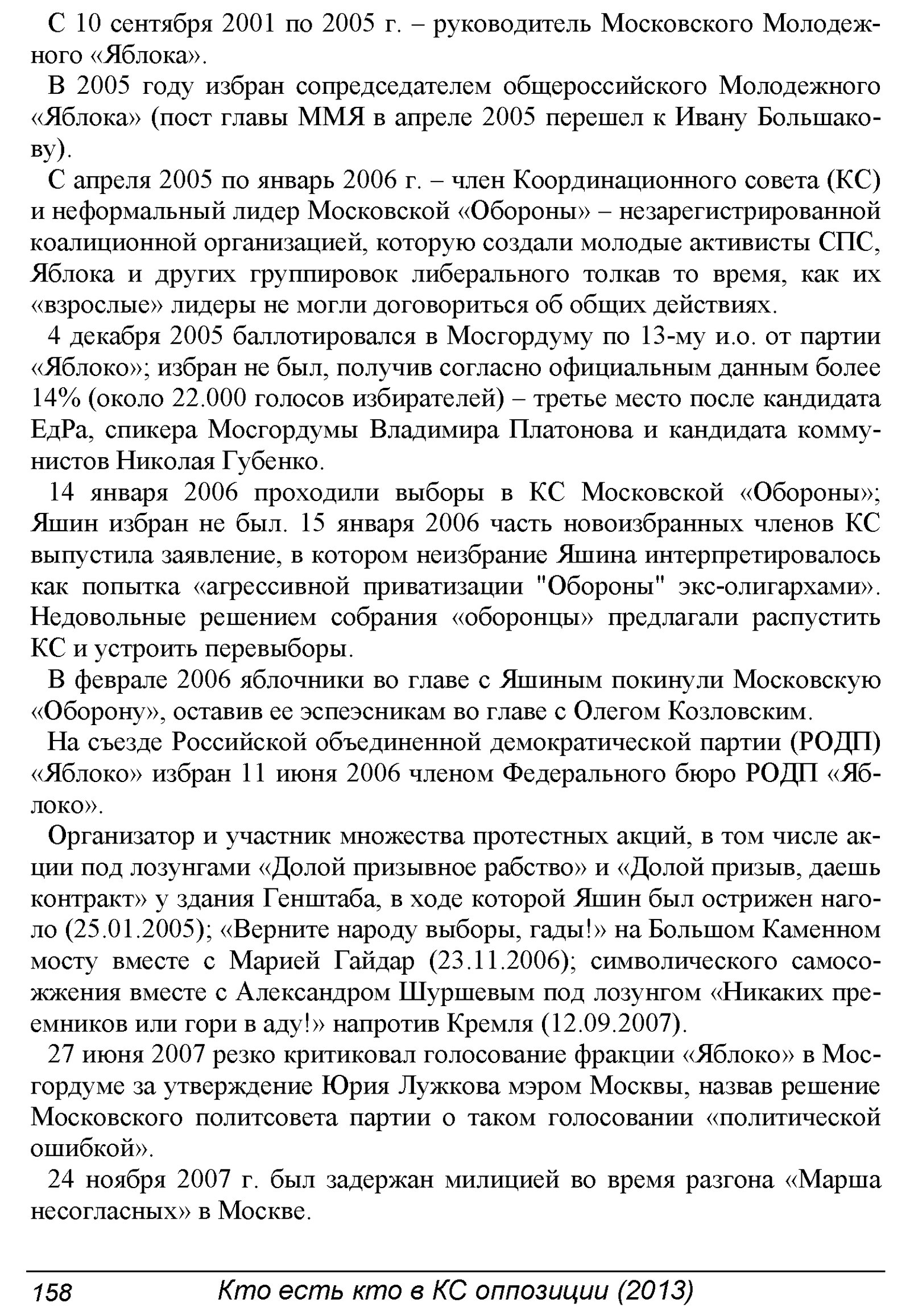 С 10 сентября 2001 по 2005 г. – руководитель Московского Молодежного «Яблока».

В 2005 году избран сопредседателем общероссийского Молодежного «Яблока» (пост главы ММЯ в апреле 2005 перешел к Ивану Большакову).

С апреля 2005 по январь 2006 г. – член Координационного совета (КС) и неформальный лидер Московской «Обороны» – незарегистрированной коалиционной организацией, которую создали молодые активисты СПС, Яблока и других группировок либерального толкав то время, как их «взрослые» лидеры не могли договориться об общих действиях.

4 декабря 2005 баллотировался в Мосгордуму по 13-му и.о. от партии «Яблоко»; избран не был, получив согласно официальным данным более 14% (около 22.000 голосов избирателей) – третье место после кандидата ЕдРа, спикера Мосгордумы Владимира Платонова и кандидата коммунистов Николая Губенко.

14 января 2006 проходили выборы в КС Московской «Обороны»; Яшин избран не был. 15 января 2006 часть новоизбранных членов КС выпустила заявление, в котором неизбрание Яшина интерпретировалось как попытка «агрессивной приватизации "Обороны" экс-олигархами». Недовольные решением собрания «оборонцы» предлагали распустить КС и устроить перевыборы.

В феврале 2006 яблочники во главе с Яшиным покинули Московскую «Оборону», оставив ее эспеэсникам во главе с Олегом Козловским.

На съезде Российской объединенной демократической партии (РОДП) «Яблоко» избран 11 июня 2006 членом Федерального бюро РОДП «Яблоко».

Организатор и участник множества протестных акций, в том числе акции под лозунгами «Долой призывное рабство» и «Долой призыв, даешь контракт» у здания Генштаба, в ходе которой Яшин был острижен наголо (25.01.2005); «Верните народу выборы, гады!» на Большом Каменном мосту вместе с Марией Гайдар (23.11.2006); символического самосожжения вместе с Александром Шуршевым под лозунгом «Никаких преемников или гори в аду!» напротив Кремля (12.09.2007).

27 июня 2007 резко критиковал голосование фракции «Яблоко» в Мосгордуме за утверждение Юрия Лужкова мэром Москвы, назвав решение Московского политсовета партии о таком голосовании «политической ошибкой».

24 ноября 2007 г. был задержан милицией во время разгона «Марша несогласных» в Москве.

158 Кто есть кто в КС оппозиции (2013)